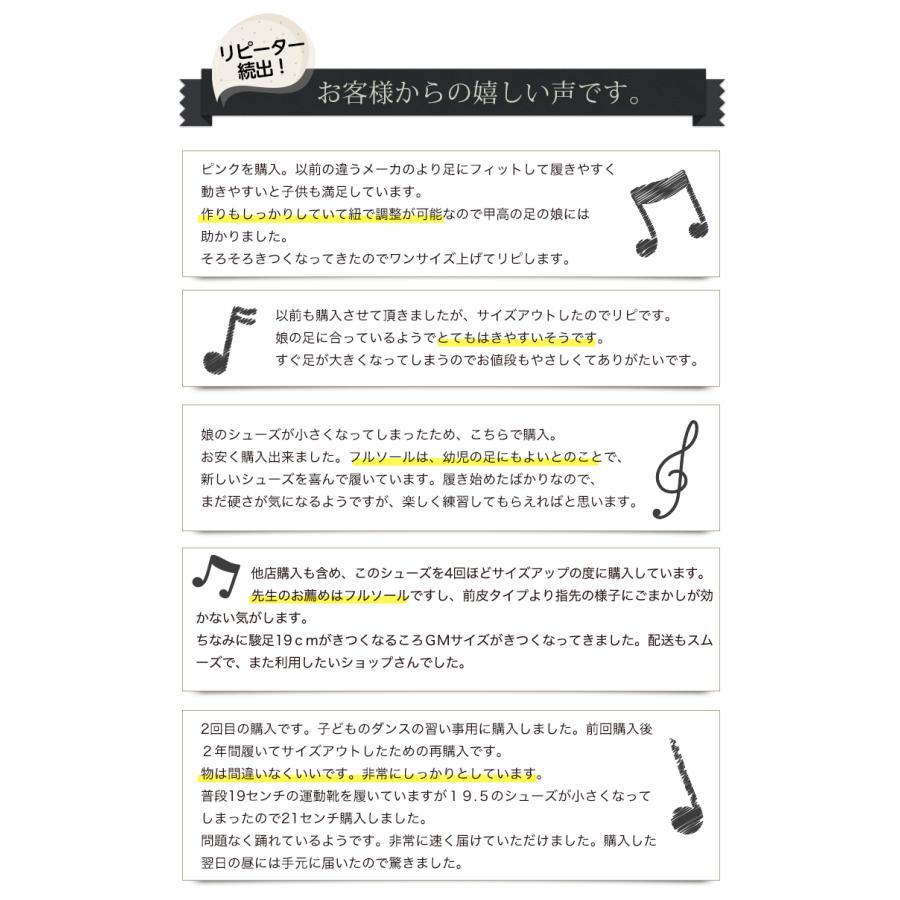 リピーター続出！

お客様からの嬉しい声です。

ピンクを購入。以前の違うメーカのより足にフィットして履きやすく動きやすいと子供も満足しています。
作りもしっかりしていて紐で調整が可能なので甲高の足の娘には助かりました。
そろそろきつくなってきたのでワンサイズ上げてリピします。

以前も購入させて頂きましたが、サイズアウトしたのでリピです。
娘の足に合っているようでとてもはきやすいそうです。
すぐ足が大きくなってしまうのでお値段もやさしくてありがたいです。

娘のシューズが小さくなってしまったため、こちらで購入。
お安く購入出来ました。フルソールは、幼児の足にもよいとのことで、新しいシューズを喜んで履いています。履き始めたばかりなので、まだ硬さが気になるようですが、楽しく練習してもらえればと思います。

他店購入も含め、このシューズを4回ほどサイズアップの度に購入しています。
先生のお薦めはフルソールですし、前皮タイプより指先の様子にごまかしが効かない気がします。
ちなみに駿足19ｃｍがきつくなるころGMサイズがきつくなってきました。配送もスムーズで、また利用したいショップさんでした。

2回目の購入です。子どものダンスの習い事用に購入しました。前回購入後２年間履いてサイズアウトしたための再購入です。
物は間違いなくいいです。非常にしっかりとしています。
普段19センチの運動靴を履いていますが１９.５のシューズが小さくなってしまったので21センチ購入しました。
問題なく踊れているようです。非常に速く届けていただけました。購入した翌日の昼には手元に届いたので驚きました。